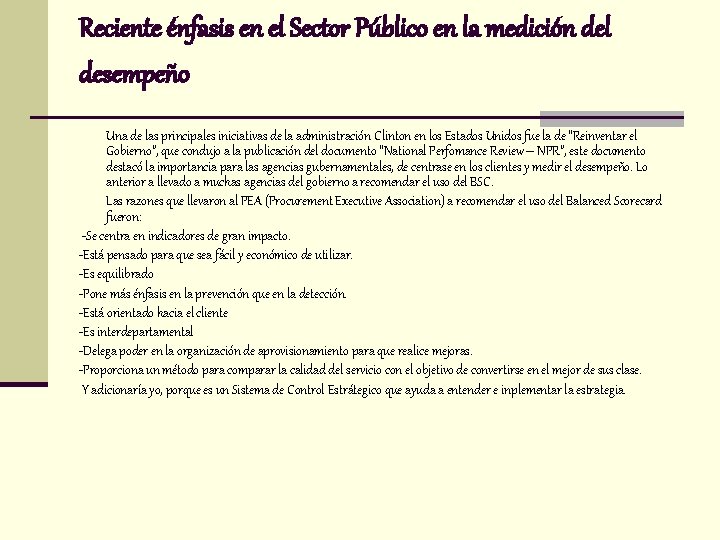 Reciente énfasis en el Sector Público en la medición del desempeño

Una de las principales iniciativas de la administración Clinton en los Estados Unidos fue la de "Reinventar el Gobierno", que condujo a la publicación del documento "National Perfomance Review – NPR", este documento destacó la importancia para las agencias gubernamentales, de centrase en los clientes y medir el desempeño. Lo anterior a llevado a muchas agencias del gobierno a recomendar el uso del BSC.

Las razones que llevaron al PEA (Procurement Executive Association) a recomendar el uso del Balanced Scorecard fueron:

-Se centra en indicadores de gran impacto.
-Está pensado para que sea fácil y económico de utilizar.
-Es equilibrado
-Pone más énfasis en la prevención que en la detección.
-Está orientado hacia el cliente
-Es interdepartamental
-Delega poder en la organización de aprovisionamiento para que realice mejoras.
-Proporciona un método para comparar la calidad del servicio con el objetivo de convertirse en el mejor de sus clase.
Y adicionaría yo, porque es un Sistema de Control Estrátegico que ayuda a entender e inplementar la estrategia.